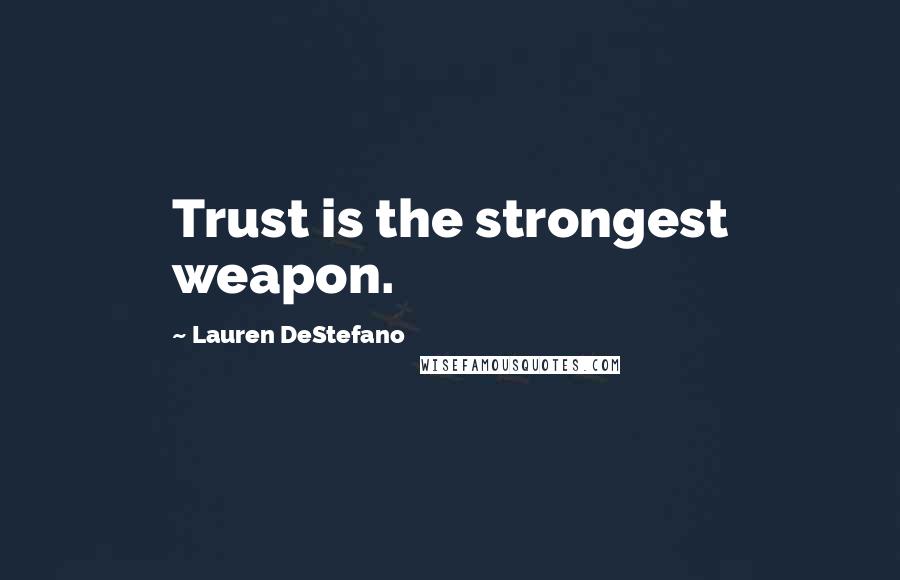 Trust is the strongest weapon.

~ Lauren DeStefano

WISEFAMOUSQUOTES.COM